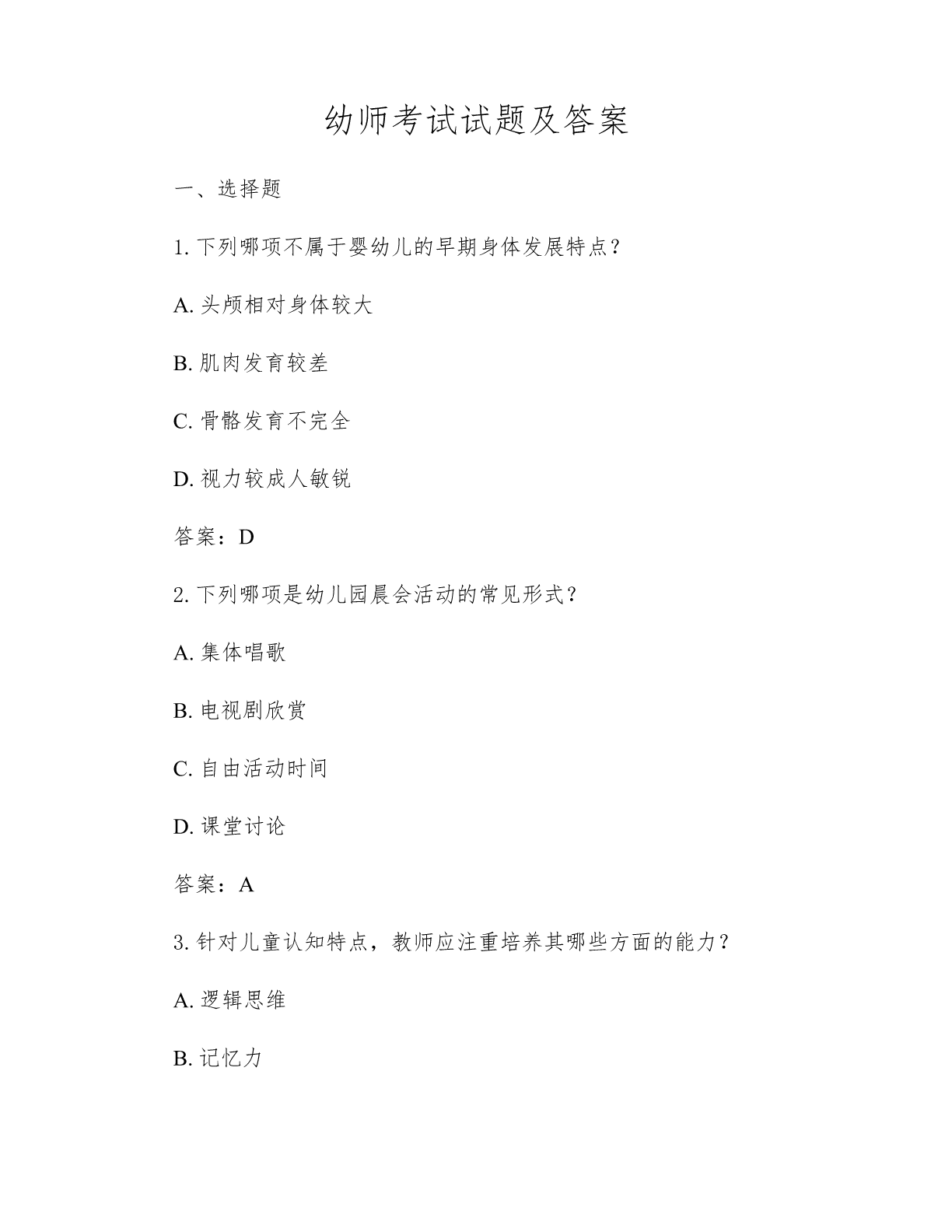 幼师考试试题及答案

一、选择题

1. 下列哪项不属于婴幼儿的早期身体发展特点？

A. 头颅相对身体较大

B. 肌肉发育较差

C. 骨骼发育不完全

D. 视力较成人敏锐

答案：D

2. 下列哪项是幼儿园晨会活动的常见形式？

A. 集体唱歌

B. 电视剧欣赏

C. 自由活动时间

D. 课堂讨论

答案：A

3. 针对儿童认知特点，教师应注重培养其哪些方面的能力？

A. 逻辑思维

B. 记忆力